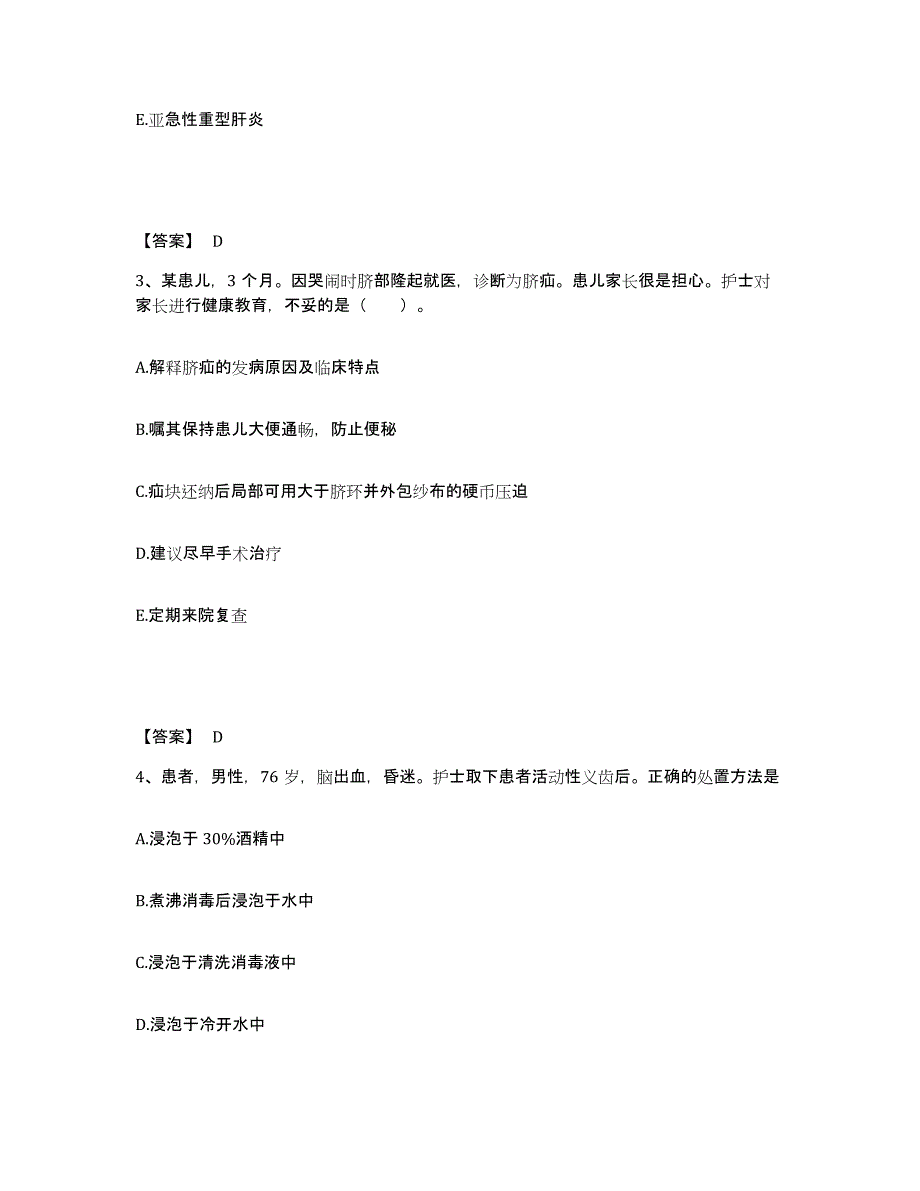 E.亚急性重型肝炎

【答案】 D

3、某患儿，3 个月。因哭闹时脐部隆起就医，诊断为脐疝。患儿家长很是担心。护士对家长进行健康教育，不妥的是（　　）。

A.解释脐疝的发病原因及临床特点

B.嘱其保持患儿大便通畅，防止便秘

C.疝块还纳后局部可用大于脐环并外包纱布的硬币压迫

D.建议尽早手术治疗

E.定期来院复查

【答案】 D

4、患者，男性，76 岁，脑出血，昏迷。护士取下患者活动性义齿后。正确的处置方法是

A.浸泡于 30%酒精中

B.煮沸消毒后浸泡于水中

C.浸泡于清洗消毒液中

D.浸泡于冷开水中